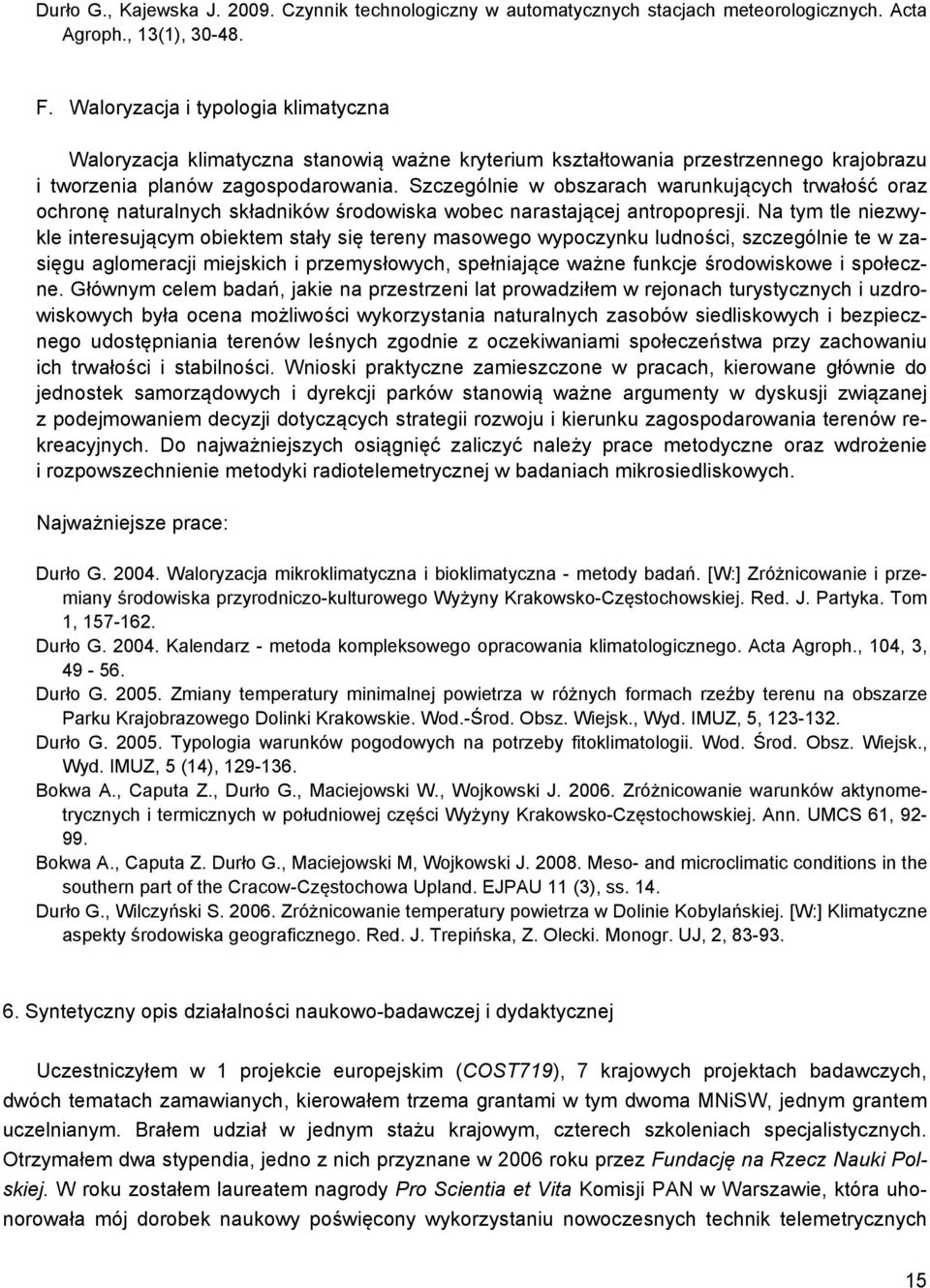 Durło G., Kajewska J. 2009. Czynnik technologiczny w automatycznych stacjach meteorologicznych. Acta Agroph., 13(1), 30-48.

F. Waloryzacja i typologia klimatyczna

Waloryzacja klimatyczna stanowią ważne kryterium kształtowania przestrzennego krajobrazu i tworzenia planów zagospodarowania. Szczególnie w obszarach warunkujących trwałość oraz ochronę naturalnych składników środowiska wobec narastającej antropopresji. Na tym tle niezwykle interesującym obiektem stały się tereny masowego wypoczynku ludności, szczególnie te w zasięgu aglomeracji miejskich i przemysłowych, spełniające ważne funkcje środowiskowe i społeczne. Głównym celem badań, jakie na przestrzeni lat prowadziłem w rejonach turystycznych i uzdrowiskowych była ocena możliwości wykorzystania naturalnych zasobów siedliskowych i bezpiecznego udostępniania terenów leśnych zgodnie z oczekiwaniami społeczeństwa przy zachowaniu ich trwałości i stabilności. Wnioski praktyczne zamieszczone w pracach, kierowane głównie do jednostek samorządowych i dyrekcji parków stanowią ważne argumenty w dyskusji związanej z podejmowaniem decyzji dotyczących strategii rozwoju i kierunku zagospodarowania terenów rekreacyjnych. Do najważniejszych osiągnięć zaliczyć należy prace metodyczne oraz wdrożenie i rozpowszechnienie metodyki radiotelemetrycznej w badaniach mikrosiedliskowych.

Najważniejsze prace:

Durło G. 2004. Waloryzacja mikroklimatyczna i bioklimatyczna - metody badań. [W:] Zróżnicowanie i przemiany środowiska przyrodniczo-kulturowego Wyżyny Krakowsko-Częstochowskiej. Red. J. Partyka. Tom 1, 157-162.
Durło G. 2004. Kalendarz - metoda kompleksowego opracowania klimatologicznego. Acta Agroph., 104, 3, 49 - 56.
Durło G. 2005. Zmiany temperatury minimalnej powietrza w różnych formach rzeźby terenu na obszarze Parku Krajobrazowego Dolinki Krakowskie. Wod.-Środ. Obsz. Wiejsk., Wyd. IMUZ, 5, 123-132.
Durło G. 2005. Typologia warunków pogodowych na potrzeby fitoklimatologii. Wod. Środ. Obsz. Wiejsk., Wyd. IMUZ, 5 (14), 129-136.
Bokwa A., Caputa Z., Durło G., Maciejowski W., Wojkowski J. 2006. Zróżnicowanie warunków aktynometrycznych i termicznych w południowej części Wyżyny Krakowsko-Częstochowskiej. Ann. UMCS 61, 92-99.
Bokwa A., Caputa Z. Durło G., Maciejowski M, Wojkowski J. 2008. Meso- and microclimatic conditions in the southern part of the Cracow-Częstochowa Upland. EJPAU 11 (3), ss. 14.
Durło G., Wilczyński S. 2006. Zróżnicowanie temperatury powietrza w Dolinie Kobylańskiej. [W:] Klimatyczne aspekty środowiska geograficznego. Red. J. Trepińska, Z. Olecki. Monogr. UJ, 2, 83-93.

6. Syntetyczny opis działalności naukowo-badawczej i dydaktycznej

Uczestniczyłem w 1 projekcie europejskim (COST719), 7 krajowych projektach badawczych, dwóch tematach zamawianych, kierowałem trzema grantami w tym dwoma MNiSW, jednym grantem uczelnianym. Brałem udział w jednym stażu krajowym, czterech szkoleniach specjalistycznych. Otrzymałem dwa stypendia, jedno z nich przyznane w 2006 roku przez Fundację na Rzecz Nauki Polskiej. W roku zostałem laureatem nagrody Pro Scientia et Vita Komisji PAN w Warszawie, która uhonorowała mój dorobek naukowy poświęcony wykorzystaniu nowoczesnych technik telemetrycznych

15